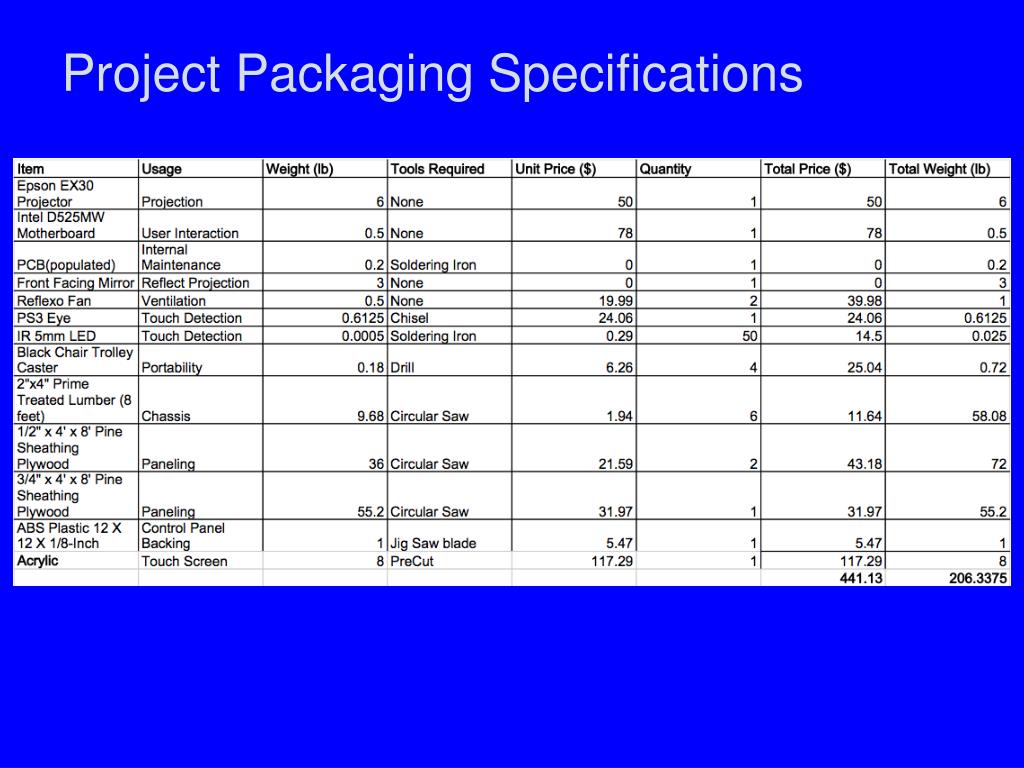 Project Packaging Specifications

| Item | Usage | Weight (lb) | Tools Required | Unit Price ($) | Quantity | Total Price ($) | Total Weight (lb) |
|---|---|---|---|---|---|---|---|
| Epson EX30 Projector | Projection | 6 | None | 50 | 1 | 50 | 6 |
| Intel D525MW Motherboard | User Interaction | 0.5 | None | 78 | 1 | 78 | 0.5 |
| PCB(populated) | Internal Maintenance | 0.2 | Soldering Iron | 0 | 1 | 0 | 0.2 |
| Front Facing Mirror | Reflect Projection | 3 | None | 0 | 1 | 0 | 3 |
| Reflexo Fan | Ventilation | 0.5 | None | 19.99 | 2 | 39.98 | 1 |
| PS3 Eye | Touch Detection | 0.6125 | Chisel | 24.06 | 1 | 24.06 | 0.6125 |
| IR 5mm LED | Touch Detection | 0.0005 | Soldering Iron | 0.29 | 50 | 14.5 | 0.025 |
| Black Chair Trolley Caster | Portability | 0.18 | Drill | 6.26 | 4 | 25.04 | 0.72 |
| 2"x4" Prime Treated Lumber (8 feet) | Chassis | 9.68 | Circular Saw | 1.94 | 6 | 11.64 | 58.08 |
| 1/2" x 4' x 8' Pine Sheathing Plywood | Paneling | 36 | Circular Saw | 21.59 | 2 | 43.18 | 72 |
| 3/4" x 4' x 8' Pine Sheathing Plywood | Paneling | 55.2 | Circular Saw | 31.97 | 1 | 31.97 | 55.2 |
| ABS Plastic 12 X 12 X 1/8-Inch | Control Panel Backing | 1 | Jig Saw blade | 5.47 | 1 | 5.47 | 1 |
| Acrylic | Touch Screen | 8 | PreCut | 117.29 | 1 | 117.29 | 8 |
| | | | | | | 441.13 | 206.3375 |